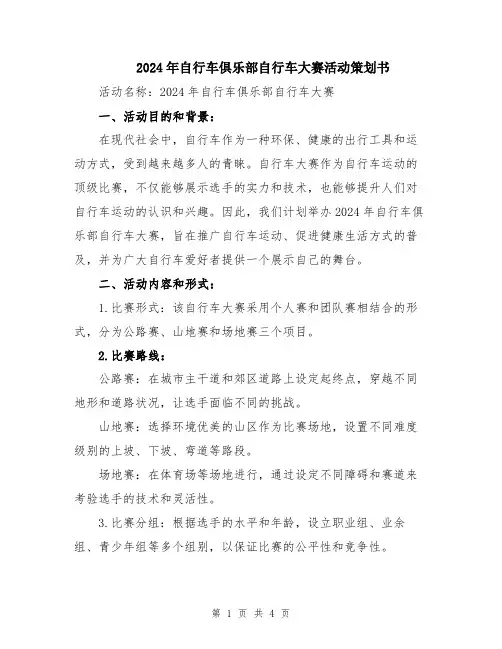 2024年自行车俱乐部自行车大赛活动策划书

活动名称：2024年自行车俱乐部自行车大赛

一、活动目的和背景：

在现代社会中，自行车作为一种环保、健康的出行工具和运动方式，受到越来越多人的青睐。自行车大赛作为自行车运动的顶级比赛，不仅能够展示选手的实力和技术，也能够提升人们对自行车运动的认识和兴趣。因此，我们计划举办2024年自行车俱乐部自行车大赛，旨在推广自行车运动、促进健康生活方式的普及，并为广大自行车爱好者提供一个展示自己的舞台。

二、活动内容和形式：

1.比赛形式：该自行车大赛采用个人赛和团队赛相结合的形式，分为公路赛、山地赛和场地赛三个项目。

2.比赛路线：

公路赛：在城市主干道和郊区道路上设定起终点，穿越不同地形和道路状况，让选手面临不同的挑战。

山地赛：选择环境优美的山区作为比赛场地，设置不同难度级别的上坡、下坡、弯道等路段。

场地赛：在体育场等场地进行，通过设定不同障碍和赛道来考验选手的技术和灵活性。

3.比赛分组：根据选手的水平和年龄，设立职业组、业余组、青少年组等多个组别，以保证比赛的公平性和竞争性。

第 1 页 共 4 页